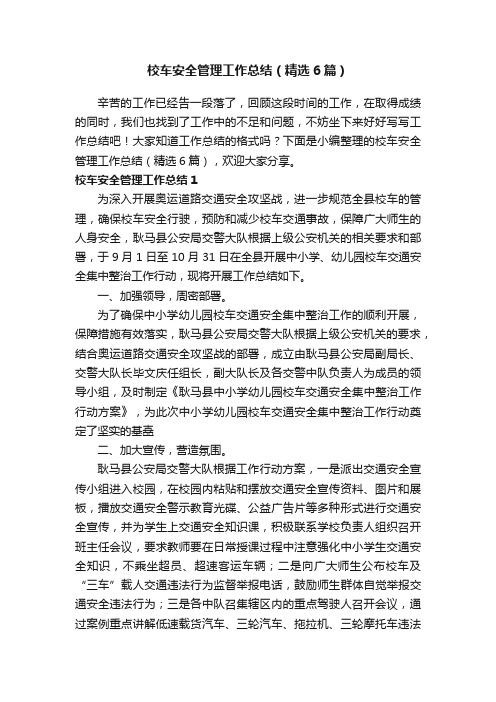 校车安全管理工作总结（精选6篇）

辛苦的工作已经告一段落了，回顾这段时间的工作，在取得成绩的同时，我们也找到了工作中的不足和问题，不妨坐下来好好写写工作总结吧！大家知道工作总结的格式吗？下面是小编整理的校车安全管理工作总结（精选6篇），欢迎大家分享。

校车安全管理工作总结1

为深入开展奥运道路交通安全攻坚战，进一步规范全县校车的管理，确保校车安全行驶，预防和减少校车交通事故，保障广大师生的人身安全，耿马县公安局交警大队根据上级公安机关的相关要求和部署，于9月1日至10月31日在全县开展中小学、幼儿园校车交通安全集中整治工作行动，现将开展工作总结如下。

一、加强领导，周密部署。

为了确保中小学幼儿园校车交通安全集中整治工作的顺利开展，保障措施有效落实，耿马县公安局交警大队根据上级公安机关的要求，结合奥运道路交通安全攻坚战的部署，成立由耿马县公安局副局长、交警大队长毕文庆任组长，副大队长及各交警中队负责人为成员的领导小组，及时制定《耿马县中小学幼儿园校车交通安全集中整治工作行动方案》，为此次中小学幼儿园校车交通安全集中整治工作行动奠定了坚实的基础

二、加大宣传，营造氛围。

耿马县公安局交警大队根据工作行动方案，一是派出交通安全宣传小组进入校园，在校园内粘贴和摆放交通安全宣传资料、图片和展板，播放交通安全警示教育光碟、公益广告片等多种形式进行交通安全宣传，并为学生上交通安全知识课，积极联系学校负责人组织召开班主任会议，要求教师要在日常授课过程中注意强化中小学生交通安全知识，不乘坐超员、超速客运车辆；二是向广大师生公布校车及“三车”载人交通违法行为监督举报电话，鼓励师生群体自觉举报交通安全违法行为；三是各中队召集辖区内的重点驾驶人召开会议，通过案例重点讲解低速载货汽车、三轮汽车、拖拉机、三轮摩托车违法